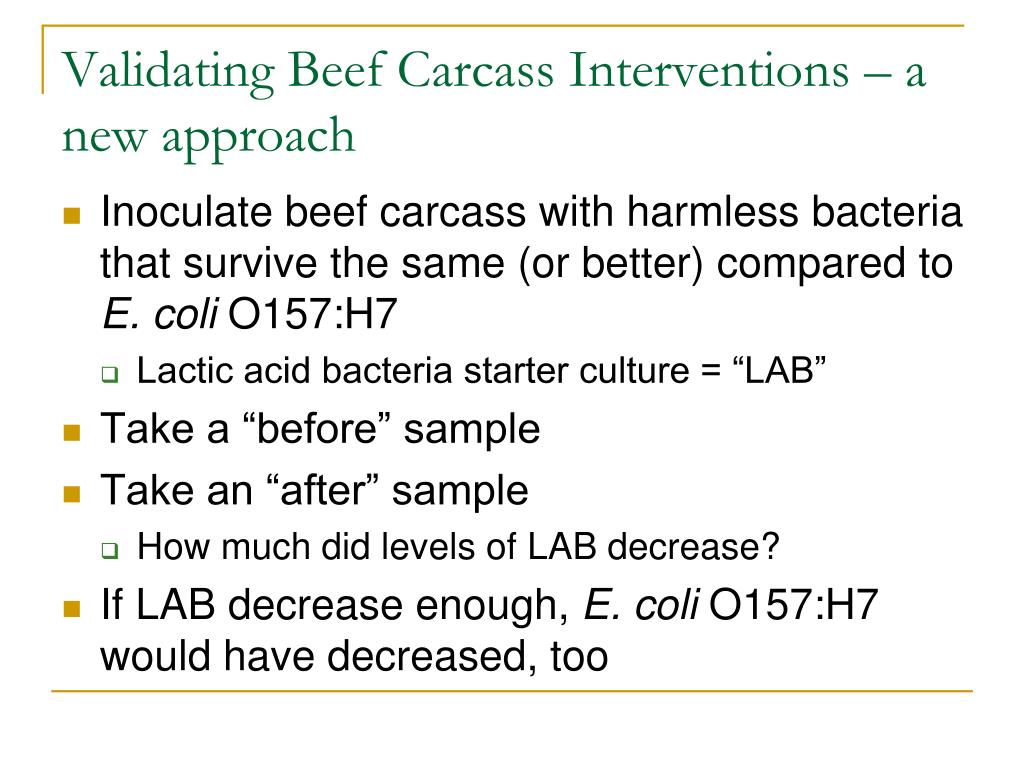 Validating Beef Carcass Interventions – a new approach

Inoculate beef carcass with harmless bacteria that survive the same (or better) compared to E. coli O157:H7

Lactic acid bacteria starter culture = “LAB”

Take a “before” sample

Take an “after” sample

How much did levels of LAB decrease?

If LAB decrease enough, E. coli O157:H7 would have decreased, too